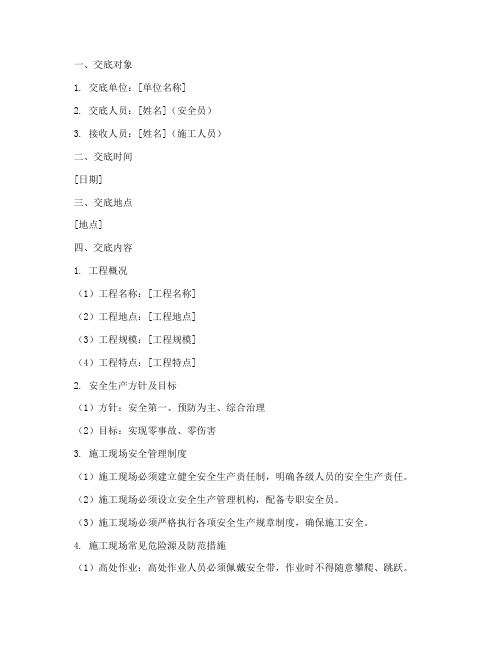 一、交底对象

1. 交底单位：[单位名称]

2. 交底人员：[姓名]（安全员）

3. 接收人员：[姓名]（施工人员）

二、交底时间

[日期]

三、交底地点

[地点]

四、交底内容

1. 工程概况

（1）工程名称：[工程名称]

（2）工程地点：[工程地点]

（3）工程规模：[工程规模]

（4）工程特点：[工程特点]

2. 安全生产方针及目标

（1）方针：安全第一、预防为主、综合治理

（2）目标：实现零事故、零伤害

3. 施工现场安全管理制度

（1）施工现场必须建立健全安全生产责任制，明确各级人员的安全生产责任。

（2）施工现场必须设立安全生产管理机构，配备专职安全员。

（3）施工现场必须严格执行各项安全生产规章制度，确保施工安全。

4. 施工现场常见危险源及防范措施

（1）高处作业：高处作业人员必须佩戴安全带，作业时不得随意攀爬、跳跃。